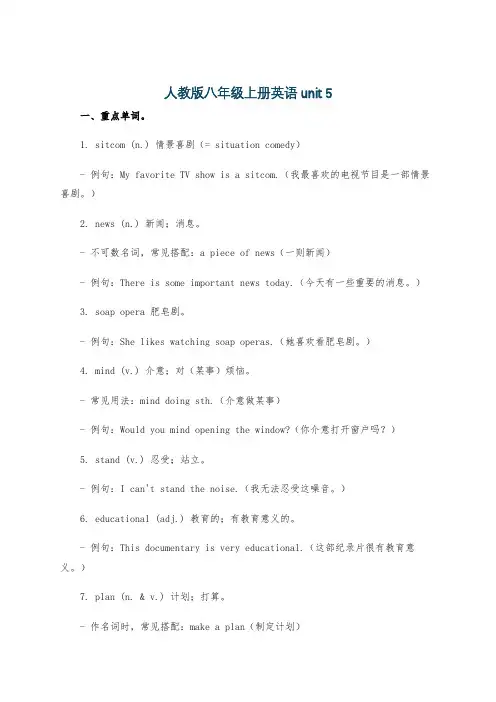 人教版八年级上册英语 unit 5

一、重点单词。

1. sitcom (n.) 情景喜剧（= situation comedy）

- 例句：My favorite TV show is a sitcom.（我最喜欢的电视节目是一部情景喜剧。）

2. news (n.) 新闻；消息。

- 不可数名词，常见搭配：a piece of news（一则新闻）

- 例句：There is some important news today.（今天有一些重要的消息。）

3. soap opera 肥皂剧。

- 例句：She likes watching soap operas.（她喜欢看肥皂剧。）

4. mind (v.) 介意；对（某事）烦恼。

- 常见用法：mind doing sth.（介意做某事）

- 例句：Would you mind opening the window?（你介意打开窗户吗？）

5. stand (v.) 忍受；站立。

- 例句：I can't stand the noise.（我无法忍受这噪音。）

6. educational (adj.) 教育的；有教育意义的。

- 例句：This documentary is very educational.（这部纪录片很有教育意义。）

7. plan (n. & v.) 计划；打算。

- 作名词时，常见搭配：make a plan（制定计划）